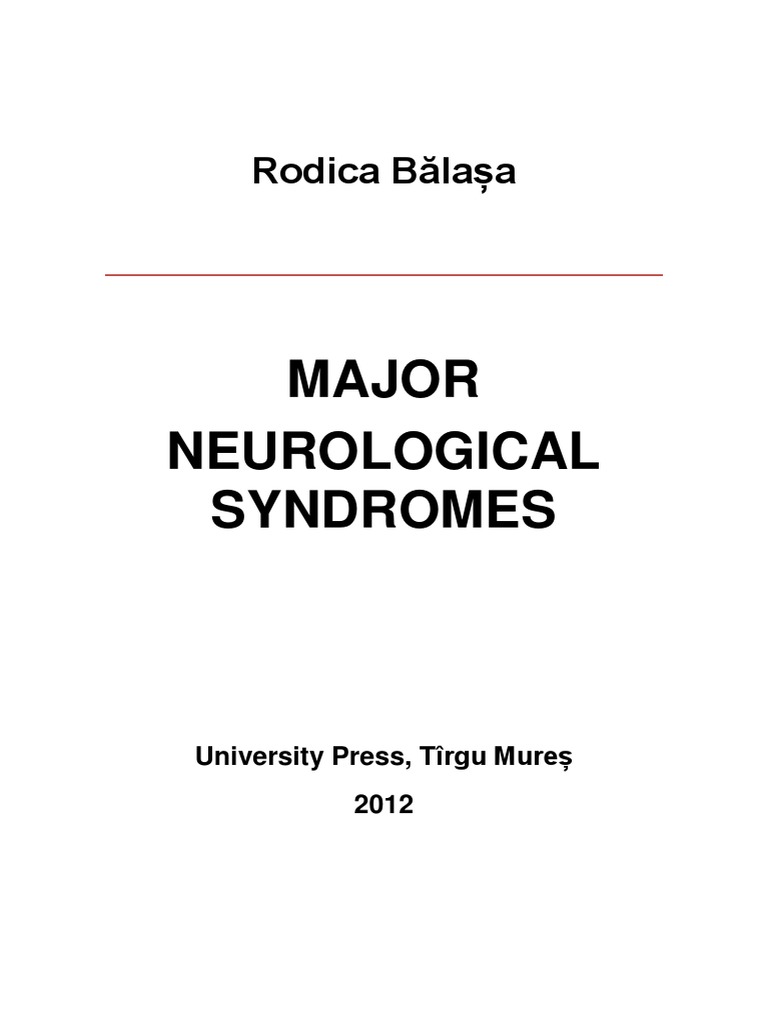 Rodica Bălașa

MAJOR
NEUROLOGICAL
SYNDROMES

University Press, Tîrgu Mureș

2012